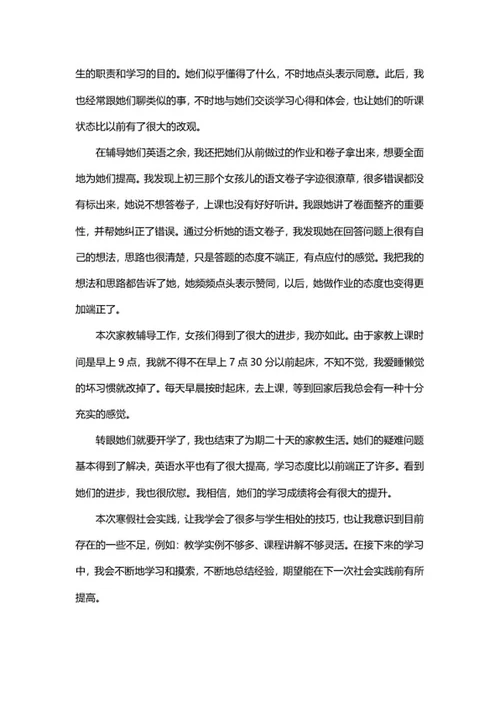 生的职责和学习的目的。她们似乎懂得了什么，不时地点头表示同意。此后，我也经常跟她们聊类似的事，不时地与她们交谈学习心得和体会，也让她们的听课状态比以前有了很大的改观。

在辅导她们英语之余，我还把她们从前做过的作业和卷子拿出来，想要全面地为她们提高。我发现上初三那个女孩儿的语文卷子字迹很潦草，很多错误都没有标出来，她说不想答卷子，上课也没有好好听讲。我跟她讲了卷面整齐的重要性，并帮她纠正了错误。通过分析她的语文卷子，我发现她在回答问题上很有自己的想法，思路也很清楚，只是答题的态度不端正，有点应付的感觉。我把我的想法和思路都告诉了她，她频频点头表示赞同，以后，她做作业的态度也变得更加端正了。

本次家教辅导工作，女孩们得到了很大的进步，我亦如此。由于家教上课时间是早上 9 点，我就不得不在早上 7 点 30 分以前起床，不知不觉，我爱睡懒觉的坏习惯就改掉了。每天早晨按时起床，去上课，等到回家后我总会有一种十分充实的感觉。

转眼她们就要开学了，我也结束了为期二十天的家教生活。她们的疑难问题基本得到了解决，英语水平也有了很大提高，学习态度比以前端正了许多。看到她们的进步，我也很欣慰。我相信，她们的学习成绩将会有很大的提升。

本次寒假社会实践，让我学会了很多与学生相处的技巧，也让我意识到目前存在的一些不足，例如：教学实例不够多、课程讲解不够灵活。在接下来的学习中，我会不断地学习和摸索，不断地总结经验，期望能在下一次社会实践前有所提高。